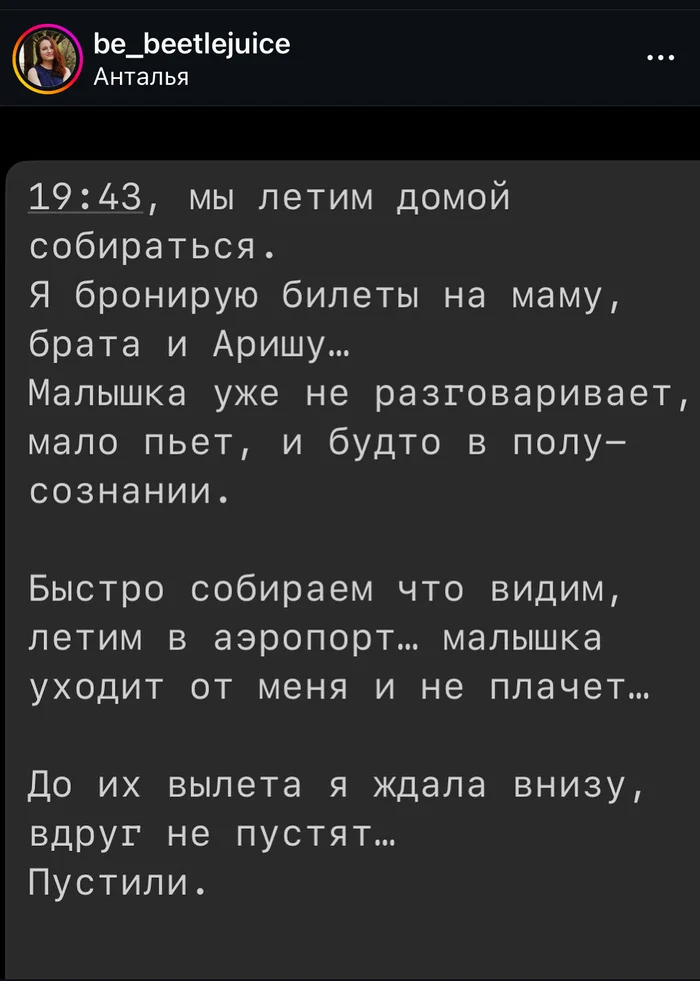 be_beetlejuice
Анталья

...

19:43, мы летим домой собираться.
Я бронирую билеты на маму, брата и Аришу…
Малышка уже не разговаривает, мало пьет, и будто в полу-сознании.

Быстро собираем что видим, летим в аэропорт… малышка уходит от меня и не плачет…

До их вылета я ждала внизу, вдруг не пустят…
Пустили.